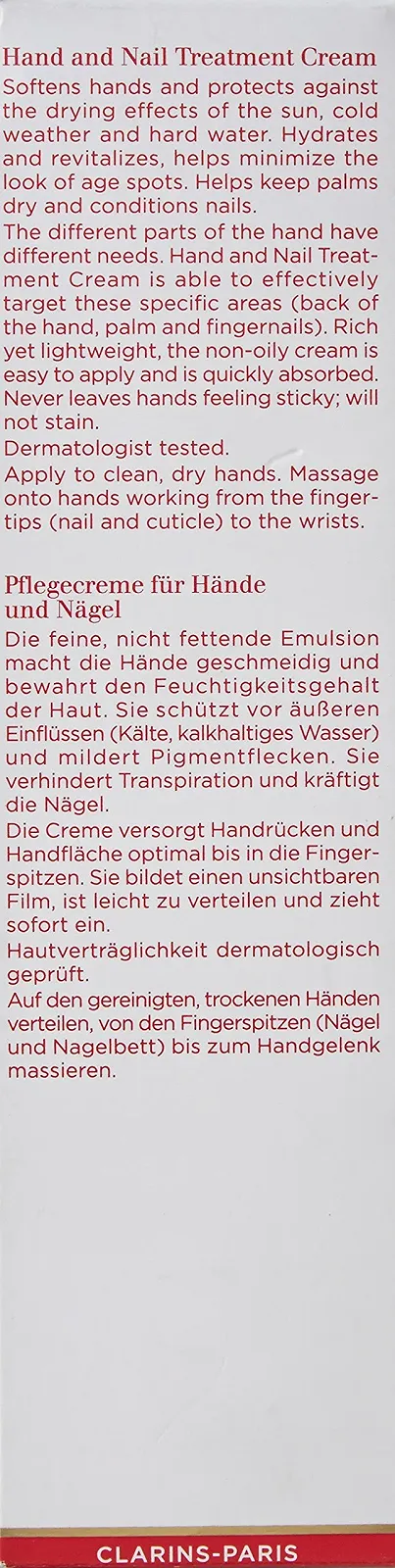 Hand and Nail Treatment Cream

Softens hands and protects against the drying effects of the sun, cold weather and hard water. Hydrates and revitalizes, helps minimize the look of age spots. Helps keep palms dry and conditions nails.

The different parts of the hand have different needs. Hand and Nail Treatment Cream is able to effectively target these specific areas (back of the hand, palm and fingernails). Rich yet lightweight, the non-oily cream is easy to apply and is quickly absorbed. Never leaves hands feeling sticky; will not stain.

Dermatologist tested.

Apply to clean, dry hands. Massage onto hands working from the fingertips (nail and cuticle) to the wrists.

Pflegecreme für Hände und Nägel

Die feine, nicht fettende Emulsion macht die Hände geschmeidig und bewahrt den Feuchtigkeitsgehalt der Haut. Sie schützt vor äußeren Einflüssen (Kälte, kalkhaltiges Wasser) und mildert Pigmentflecken. Sie verhindert Transpiration und kräftigt die Nägel.

Die Creme versorgt Handrücken und Handfläche optimal bis in die Fingerspitzen. Sie bildet einen unsichtbaren Film, ist leicht zu verteilen und zieht sofort ein.

Hautverträglichkeit dermatologisch geprüft.

Auf den gereinigten, trockenen Händen verteilen, von den Fingerspitzen (Nägel und Nagelbett) bis zum Handgelenk massieren.

CLARINS-PARIS